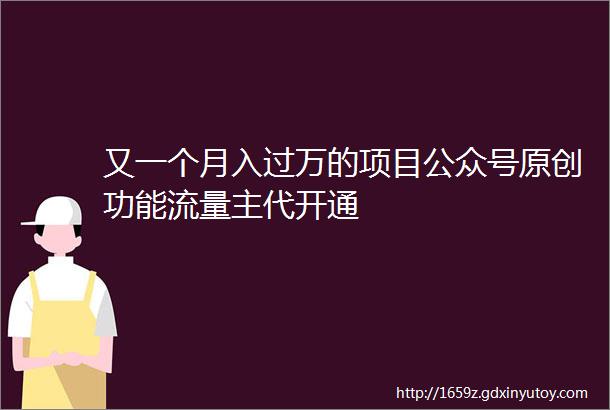 又一个月入过万的项目公众号原创功能流量主代开通

http://1659z.gdxinyutoy.com